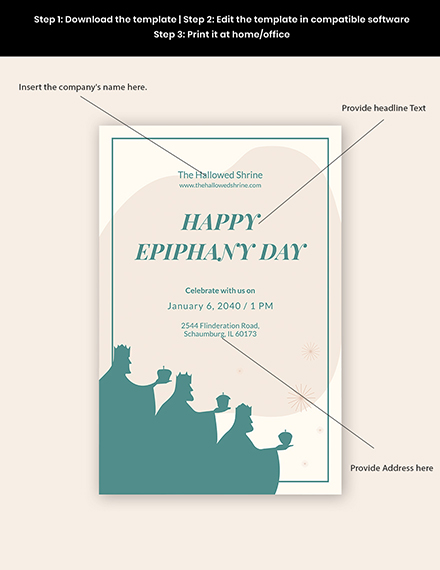 Step 1: Download the template | Step 2: Edit the template in compatible software
Step 3: Print it at home/office

Insert the company's name here.

Provide headline Text

The Hallowed Shrine
www.thehallowedshrine.com

HAPPY
EPIPHANY DAY

Celebrate with us on
January 6, 2040 / 1 PM

2544 Flinderation Road,
Schaumburg, IL 60173

Provide Address here